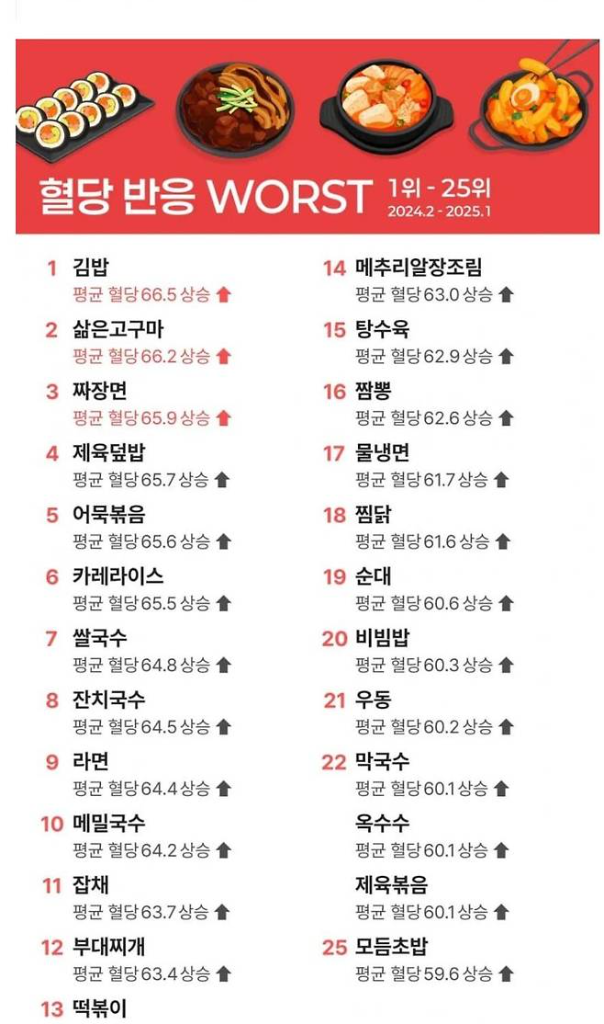 혈당 반응 WORST 1위 - 25위
2024.2 - 2025.1

1 김밥
평균 혈당 66.5 상승

2 삶은고구마
평균 혈당 66.2 상승

3 짜장면
평균 혈당 65.9 상승

4 제육덮밥
평균 혈당 65.7 상승

5 어묵볶음
평균 혈당 65.6 상승

6 카레라이스
평균 혈당 65.5 상승

7 쌀국수
평균 혈당 64.8 상승

8 잔치국수
평균 혈당 64.5 상승

9 라면
평균 혈당 64.4 상승

10 메밀국수
평균 혈당 64.2 상승

11 잡채
평균 혈당 63.7 상승

12 부대찌개
평균 혈당 63.4 상승

13 떡볶이

14 메추리알장조림
평균 혈당 63.0 상승

15 탕수육
평균 혈당 62.9 상승

16 짬뽕
평균 혈당 62.6 상승

17 물냉면
평균 혈당 61.7 상승

18 찜닭
평균 혈당 61.6 상승

19 순대
평균 혈당 60.6 상승

20 비빔밥
평균 혈당 60.3 상승

21 우동
평균 혈당 60.2 상승

22 막국수
평균 혈당 60.1 상승

옥수수
평균 혈당 60.1 상승

제육볶음
평균 혈당 60.1 상승

25 모듬초밥
평균 혈당 59.6 상승